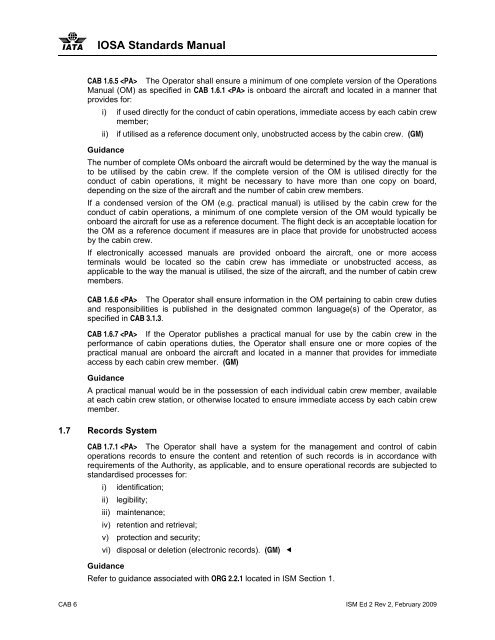 IATA IOSA Standards Manual

CAB 1.6.5 <PA> The Operator shall ensure a minimum of one complete version of the Operations Manual (OM) as specified in CAB 1.6.1 <PA> is onboard the aircraft and located in a manner that provides for:

i) if used directly for the conduct of cabin operations, immediate access by each cabin crew member;

ii) if utilised as a reference document only, unobstructed access by the cabin crew. (GM)

Guidance

The number of complete OMs onboard the aircraft would be determined by the way the manual is to be utilised by the cabin crew. If the complete version of the OM is utilised directly for the conduct of cabin operations, it might be necessary to have more than one copy on board, depending on the size of the aircraft and the number of cabin crew members.

If a condensed version of the OM (e.g. practical manual) is utilised by the cabin crew for the conduct of cabin operations, a minimum of one complete version of the OM would typically be onboard the aircraft for use as a reference document. The flight deck is an acceptable location for the OM as a reference document if measures are in place that provide for unobstructed access by the cabin crew.

If electronically accessed manuals are provided onboard the aircraft, one or more access terminals would be located so the cabin crew has immediate or unobstructed access, as applicable to the way the manual is utilised, the size of the aircraft, and the number of cabin crew members.

CAB 1.6.6 <PA> The Operator shall ensure information in the OM pertaining to cabin crew duties and responsibilities is published in the designated common language(s) of the Operator, as specified in CAB 3.1.3.

CAB 1.6.7 <PA> If the Operator publishes a practical manual for use by the cabin crew in the performance of cabin operations duties, the Operator shall ensure one or more copies of the practical manual are onboard the aircraft and located in a manner that provides for immediate access by each cabin crew member. (GM)

Guidance

A practical manual would be in the possession of each individual cabin crew member, available at each cabin crew station, or otherwise located to ensure immediate access by each cabin crew member.

1.7 Records System

CAB 1.7.1 <PA> The Operator shall have a system for the management and control of cabin operations records to ensure the content and retention of such records is in accordance with requirements of the Authority, as applicable, and to ensure operational records are subjected to standardised processes for:

i) identification;

ii) legibility;

iii) maintenance;

iv) retention and retrieval;

v) protection and security;

vi) disposal or deletion (electronic records). (GM) ◄

Guidance

Refer to guidance associated with ORG 2.2.1 located in ISM Section 1.

CAB 6

ISM Ed 2 Rev 2, February 2009